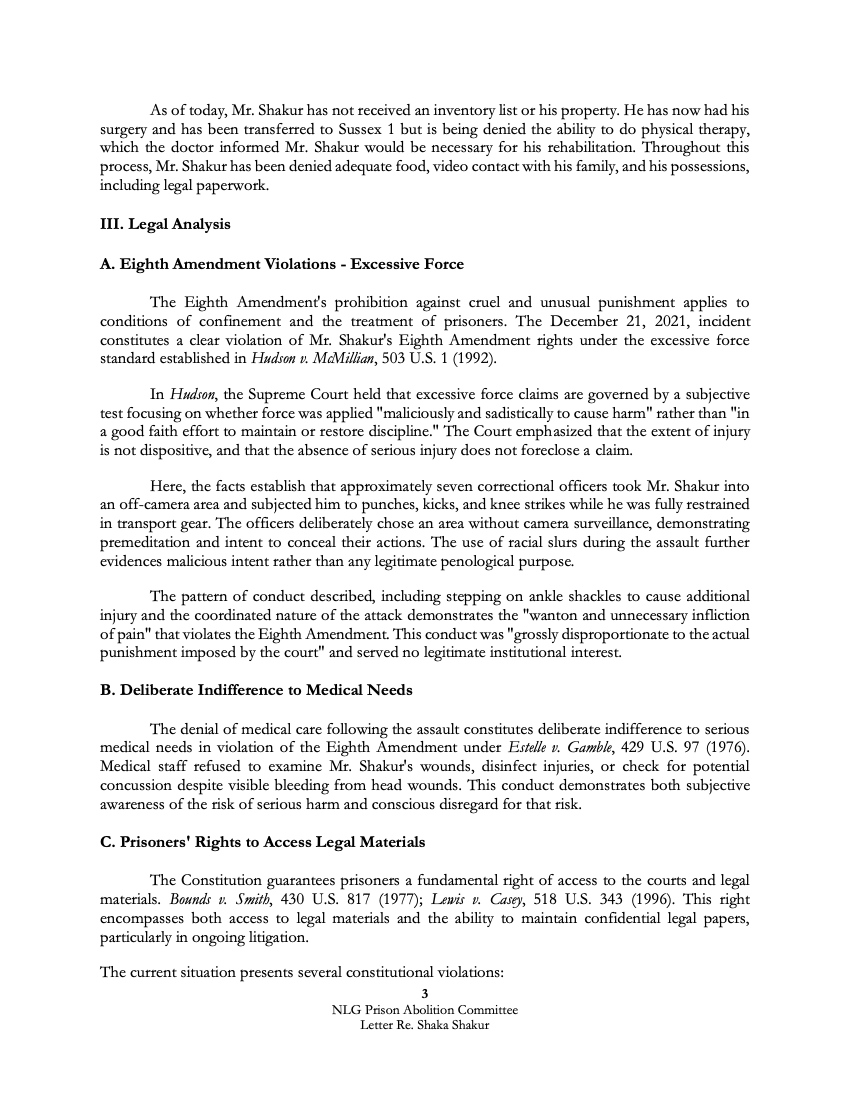 As of today, Mr. Shakur has not received an inventory list or his property. He has now had his surgery and has been transferred to Sussex 1 but is being denied the ability to do physical therapy, which the doctor informed Mr. Shakur would be necessary for his rehabilitation. Throughout this process, Mr. Shakur has been denied adequate food, video contact with his family, and his possessions, including legal paperwork.

III. Legal Analysis

A. Eighth Amendment Violations - Excessive Force

The Eighth Amendment's prohibition against cruel and unusual punishment applies to conditions of confinement and the treatment of prisoners. The December 21, 2021, incident constitutes a clear violation of Mr. Shakur's Eighth Amendment rights under the excessive force standard established in Hudson v. McMillian, 503 U.S. 1 (1992).

In Hudson, the Supreme Court held that excessive force claims are governed by a subjective test focusing on whether force was applied "maliciously and sadistically to cause harm" rather than "in a good faith effort to maintain or restore discipline." The Court emphasized that the extent of injury is not dispositive, and that the absence of serious injury does not foreclose a claim.

Here, the facts establish that approximately seven correctional officers took Mr. Shakur into an off-camera area and subjected him to punches, kicks, and knee strikes while he was fully restrained in transport gear. The officers deliberately chose an area without camera surveillance, demonstrating premeditation and intent to conceal their actions. The use of racial slurs during the assault further evidences malicious intent rather than any legitimate penological purpose.

The pattern of conduct described, including stepping on ankle shackles to cause additional injury and the coordinated nature of the attack demonstrates the "wanton and unnecessary infliction of pain" that violates the Eighth Amendment. This conduct was "grossly disproportionate to the actual punishment imposed by the court" and served no legitimate institutional interest.

B. Deliberate Indifference to Medical Needs

The denial of medical care following the assault constitutes deliberate indifference to serious medical needs in violation of the Eighth Amendment under Estelle v. Gamble, 429 U.S. 97 (1976). Medical staff refused to examine Mr. Shakur's wounds, disinfect injuries, or check for potential concussion despite visible bleeding from head wounds. This conduct demonstrates both subjective awareness of the risk of serious harm and conscious disregard for that risk.

C. Prisoners' Rights to Access Legal Materials

The Constitution guarantees prisoners a fundamental right of access to the courts and legal materials. Bounds v. Smith, 430 U.S. 817 (1977); Lewis v. Casey, 518 U.S. 343 (1996). This right encompasses both access to legal materials and the ability to maintain confidential legal papers, particularly in ongoing litigation.

The current situation presents several constitutional violations:

3
NLG Prison Abolition Committee
Letter Re. Shaka Shakur